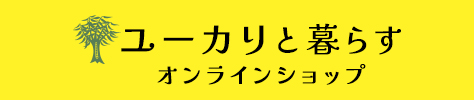 ユーカリと暮らす
オンラインショップ